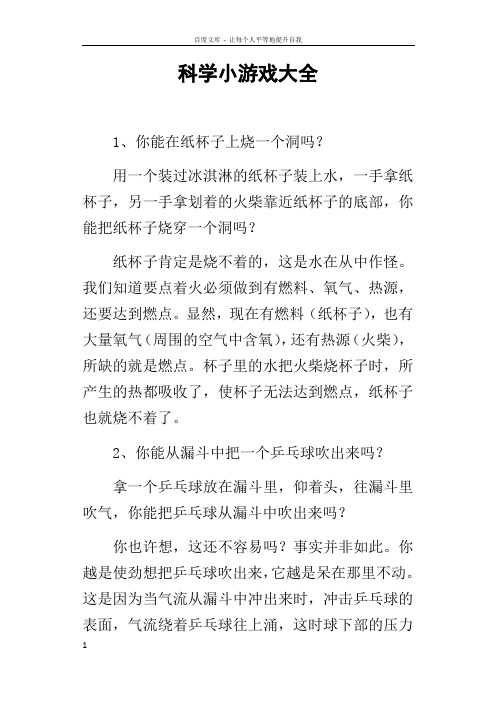 百度文库 - 让每个人平等地提升自我

科学小游戏大全

1、你能在纸杯子上烧一个洞吗？

用一个装过冰淇淋的纸杯子装上水，一手拿纸杯子，另一手拿划着的火柴靠近纸杯子的底部，你能把纸杯子烧穿一个洞吗？

纸杯子肯定是烧不着的，这是水在从中作怪。我们知道要点着火必须做到有燃料、氧气、热源，还要达到燃点。显然，现在有燃料（纸杯子），也有大量氧气（周围的空气中含氧），还有热源（火柴），所缺的就是燃点。杯子里的水把火柴烧杯子时，所产生的热都吸收了，使杯子无法达到燃点，纸杯子也就烧不着了。

2、你能从漏斗中把一个乒乓球吹出来吗？

拿一个乒乓球放在漏斗里，仰着头，往漏斗里吹气，你能把乒乓球从漏斗中吹出来吗？

你也许想，这还不容易吗？事实并非如此。你越是使劲想把乒乓球吹出来，它越是呆在那里不动。这是因为当气流从漏斗中冲出来时，冲击乒乓球的表面，气流绕着乒乓球往上涌，这时球下部的压力

1